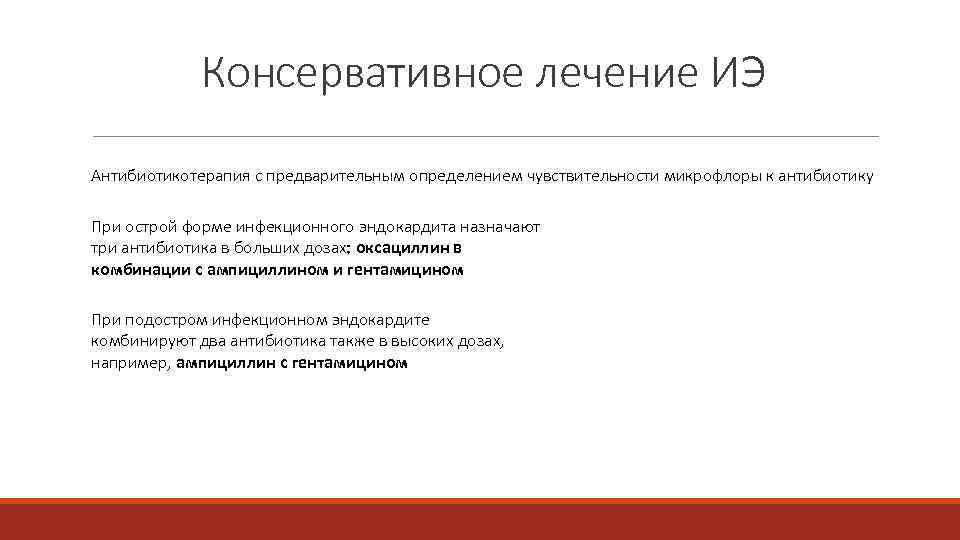 Консервативное лечение ИЭ

Антибиотикотерапия с предварительным определением чувствительности микрофлоры к антибиотику

При острой форме инфекционного эндокардита назначают три антибиотика в больших дозах: оксациллин в комбинации с ампициллином и гентамицином

При подостром инфекционном эндокардите комбинируют два антибиотика также в высоких дозах, например, ампициллин с гентамицином